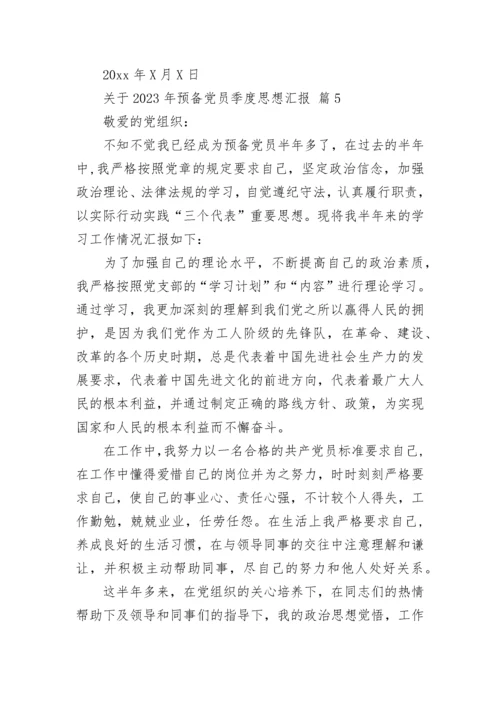 20xx 年 X 月 X 日

关于 2023 年预备党员季度思想汇报 篇 5

敬爱的党组织：

不知不觉我已经成为预备党员半年多了，在过去的半年中，我严格按照党章的规定要求自己，坚定政治信念，加强政治理论、法律法规的学习，自觉遵纪守法，认真履行职责，以实际行动实践“三个代表”重要思想。现将我半年来的学习工作情况汇报如下：

为了加强自己的理论水平，不断提高自己的政治素质，我严格按照党支部的“学习计划”和“内容”进行理论学习。通过学习，我更加深刻的理解到我们党之所以赢得人民的拥护，是因为我们党作为工人阶级的先锋队，在革命、建设、改革的各个历史时期，总是代表着中国先进社会生产力的发展要求，代表着中国先进文化的前进方向，代表着最广大人民的根本利益，并通过制定正确的路线方针、政策，为实现国家和人民的根本利益而不懈奋斗。

在工作中，我努力以一名合格的共产党员标准要求自己，在工作中懂得爱惜自己的岗位并为之努力，时时刻刻严格要求自己，使自己的事业心、责任心强，不计较个人得失，工作勤勉，兢兢业业，任劳任怨。在生活上我严格要求自己，养成良好的生活习惯，在与领导同事的交往中注意理解和谦让，并积极主动帮助同事，尽自己的努力和他人处好关系。

这半年多来，在党组织的关心培养下，在同志们的热情帮助下及领导和同事们的指导下，我的政治思想觉悟，工作